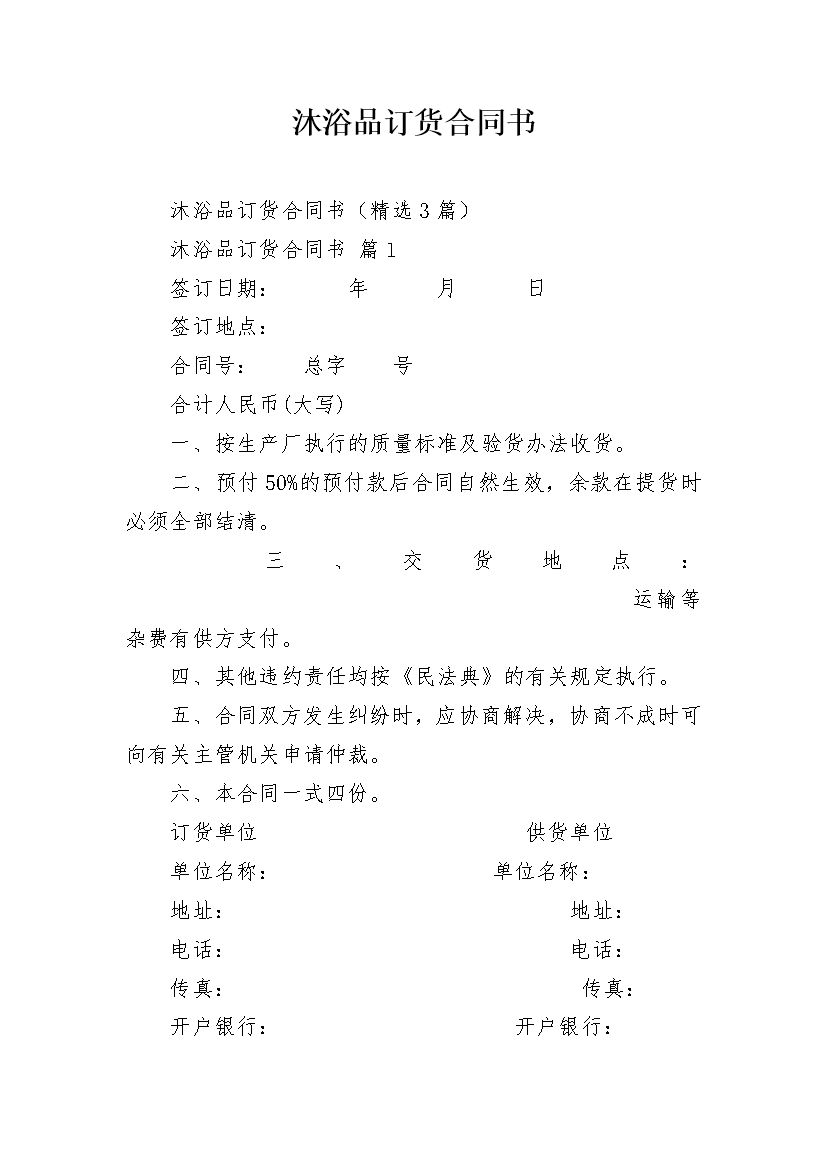 沐浴品订货合同书

沐浴品订货合同书（精选3篇）

沐浴品订货合同书 篇1

签订日期： 年 月 日

签订地点：

合同号： 总字 号

合计人民币(大写)

一、按生产厂执行的质量标准及验货办法收货。

二、预付50%的预付款后合同自然生效，余款在提货时必须全部结清。

三、交货地点： 运输等杂费有供方支付。

四、其他违约责任均按《民法典》的有关规定执行。

五、合同双方发生纠纷时，应协商解决，协商不成时可向有关主管机关申请仲裁。

六、本合同一式四份。

订货单位 供货单位

单位名称： 单位名称：

地址： 地址：

电话： 电话：

传真： 传真：

开户银行： 开户银行：